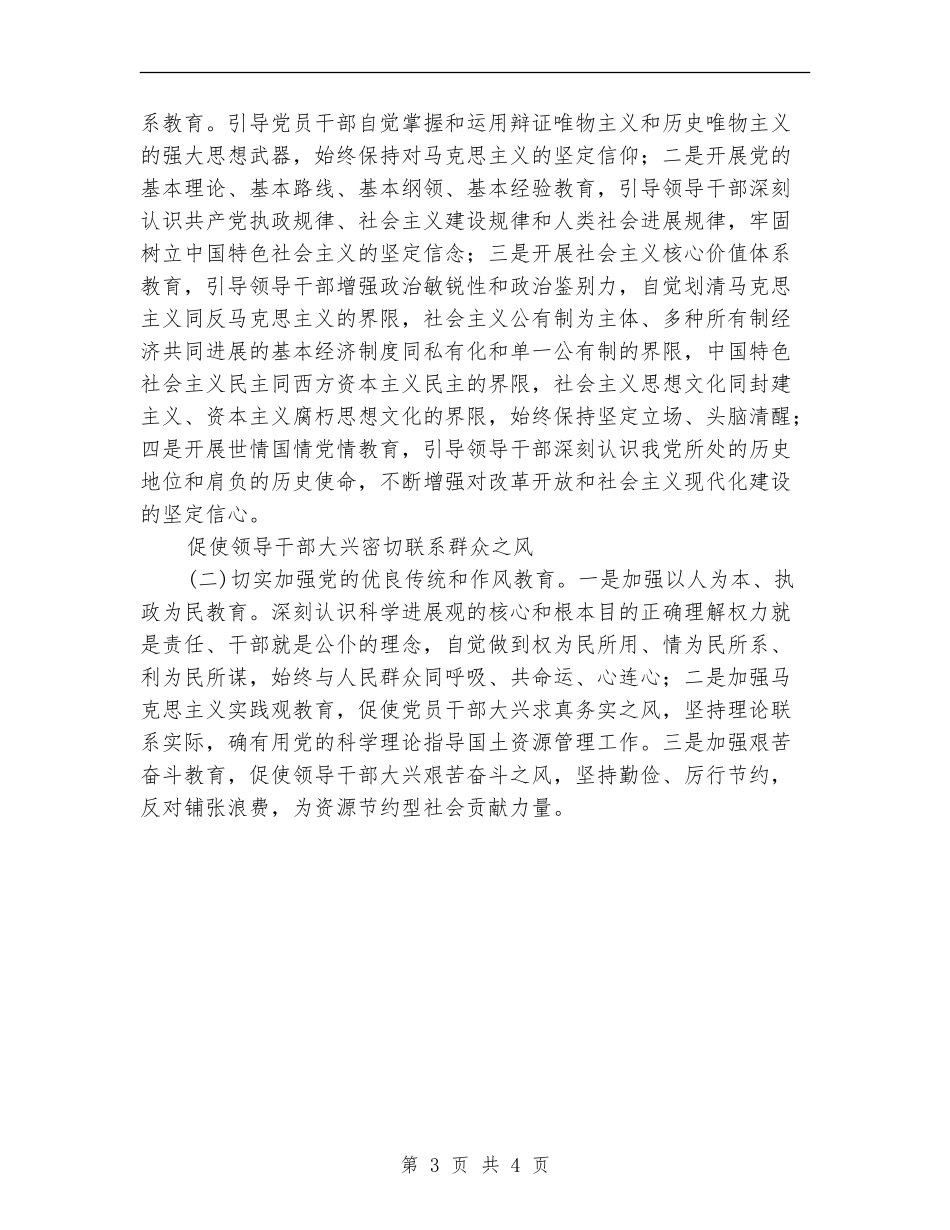 系教育。引导党员干部自觉掌握和运用辩证唯物主义和历史唯物主义的强大思想武器，始终保持对马克思主义的坚定信仰；二是开展党的基本理论、基本路线、基本纲领、基本经验教育，引导领导干部深刻认识共产党执政规律、社会主义建设规律和人类社会进展规律，牢固树立中国特色社会主义的坚定信念；三是开展社会主义核心价值体系教育，引导领导干部增强政治敏锐性和政治鉴别力，自觉划清马克思主义同反马克思主义的界限，社会主义公有制为主体、多种所有制经济共同进展的基本经济制度同私有化和单一公有制的界限，中国特色社会主义民主同西方资本主义民主的界限，社会主义思想文化同封建主义、资本主义腐朽思想文化的界限，始终保持坚定立场、头脑清醒；四是开展世情国情党情教育，引导领导干部深刻认识我党所处的历史地位和肩负的历史使命，不断增强对改革开放和社会主义现代化建设的坚定信心。

促使领导干部大兴密切联系群众之风

(二)切实加强党的优良传统和作风教育。一是加强以人为本、执政为民教育。深刻认识科学进展观的核心和根本目的正确理解权力就是责任、干部就是公仆的理念，自觉做到权为民所用、情为民所系、利为民所谋，始终与人民群众同呼吸、共命运、心连心；二是加强马克思主义实践观教育，促使党员干部大兴求真务实之风，坚持理论联系实际，确有用党的科学理论指导国土资源管理工作。三是加强艰苦奋斗教育，促使领导干部大兴艰苦奋斗之风，坚持勤俭、厉行节约，反对铺张浪费，为资源节约型社会贡献力量。

第 3 页 共 4 页